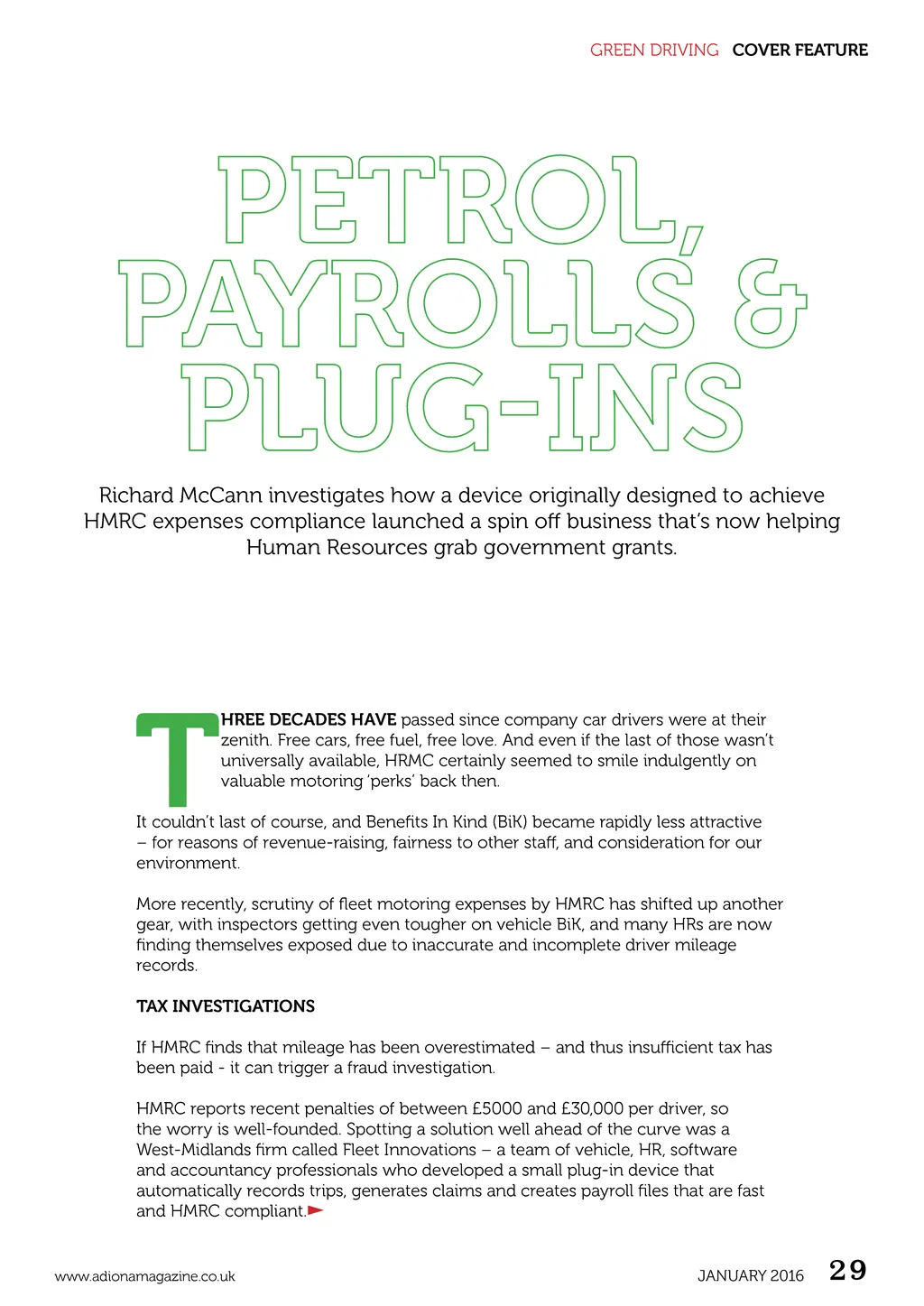 GREEN DRIVING COVER FEATURE

PETROL, PAYROLLS & PLUG-INS

Richard McCann investigates how a device originally designed to achieve HMRC expenses compliance launched a spin off business that's now helping Human Resources grab government grants.

THREE DECADES HAVE passed since company car drivers were at their zenith. Free cars, free fuel, free love. And even if the last of those wasn't universally available, HRMC certainly seemed to smile indulgently on valuable motoring 'perks' back then.

It couldn't last of course, and Benefits In Kind (BiK) became rapidly less attractive – for reasons of revenue-raising, fairness to other staff, and consideration for our environment.

More recently, scrutiny of fleet motoring expenses by HMRC has shifted up another gear, with inspectors getting even tougher on vehicle BiK, and many HRs are now finding themselves exposed due to inaccurate and incomplete driver mileage records.

TAX INVESTIGATIONS

If HMRC finds that mileage has been overestimated – and thus insufficient tax has been paid - it can trigger a fraud investigation.

HMRC reports recent penalties of between £5000 and £30,000 per driver, so the worry is well-founded. Spotting a solution well ahead of the curve was a West-Midlands firm called Fleet Innovations – a team of vehicle, HR, software and accountancy professionals who developed a small plug-in device that automatically records trips, generates claims and creates payroll files that are fast and HMRC compliant.

www.adionamagazine.co.uk

JANUARY 2016 29